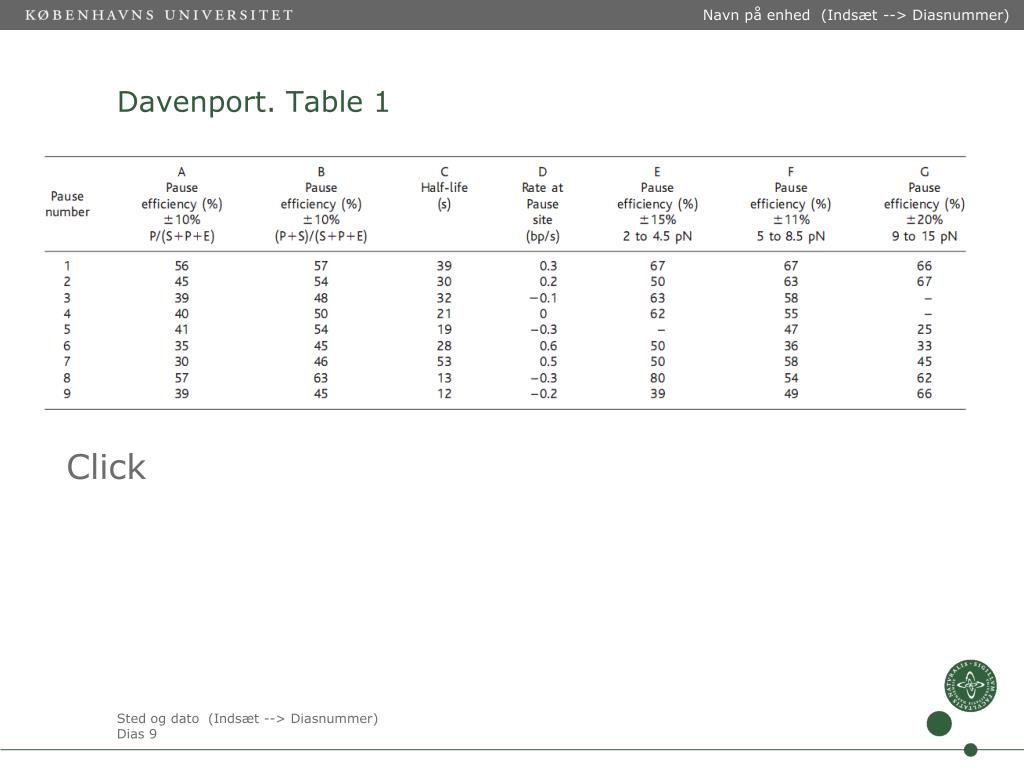 KØBENHAVNS UNIVERSITET

Navn på enhed (Indsæt --> Diasnummer)

Davenport. Table 1

| Pause number | A Pause efficiency (%) ±10% P/(S+P+E) | B Pause efficiency (%) ±10% (P+S)/(S+P+E) | C Half-life (s) | D Rate at Pause site (bp/s) | E Pause efficiency (%) ±15% 2 to 4.5 pN | F Pause efficiency (%) ±11% 5 to 8.5 pN | G Pause efficiency (%) ±20% 9 to 15 pN |
|---|---|---|---|---|---|---|---|
| 1 | 56 | 57 | 39 | 0.3 | 67 | 67 | 66 |
| 2 | 45 | 54 | 30 | 0.2 | 50 | 63 | 67 |
| 3 | 39 | 48 | 32 | −0.1 | 63 | 58 | – |
| 4 | 40 | 50 | 21 | 0 | 62 | 55 | – |
| 5 | 41 | 54 | 19 | −0.3 | – | 47 | 25 |
| 6 | 35 | 45 | 28 | 0.6 | 50 | 36 | 33 |
| 7 | 30 | 46 | 53 | 0.5 | 50 | 58 | 45 |
| 8 | 57 | 63 | 13 | −0.3 | 80 | 54 | 62 |
| 9 | 39 | 45 | 12 | −0.2 | 39 | 49 | 66 |

Click

Sted og dato (Indsæt --> Diasnummer)
Dias 9